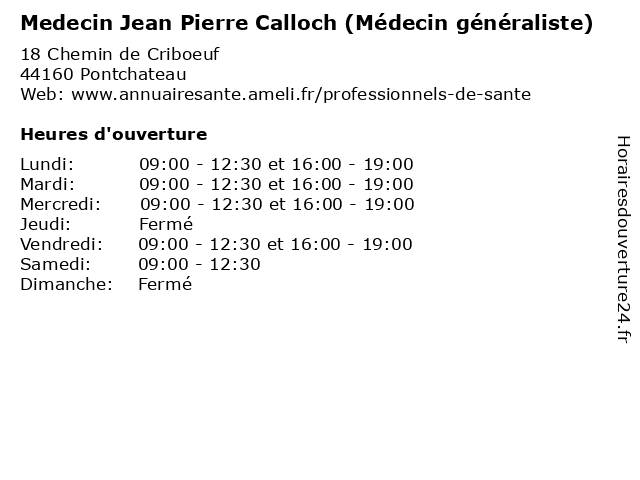 Medecin Jean Pierre Calloch (Médecin généraliste)

18 Chemin de Criboeuf
44160 Pontchateau
Web: www.annuairesante.ameli.fr/professionnels-de-sante

Heures d'ouverture

Lundi: 09:00 - 12:30 et 16:00 - 19:00
Mardi: 09:00 - 12:30 et 16:00 - 19:00
Mercredi: 09:00 - 12:30 et 16:00 - 19:00
Jeudi: Fermé
Vendredi: 09:00 - 12:30 et 16:00 - 19:00
Samedi: 09:00 - 12:30
Dimanche: Fermé

Horairesdouverture24.fr